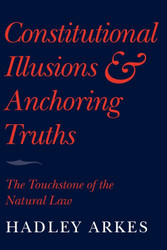 Constitutional Illusions & Anchoring Truths

The Touchstone of the Natural Law

HADLEY ARKES